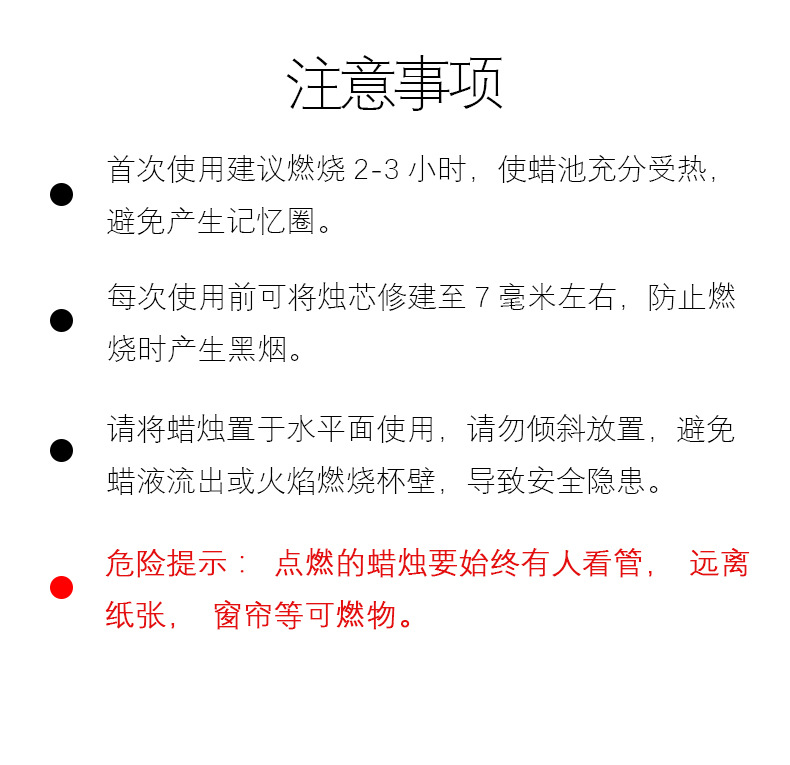 注意事项

● 首次使用建议燃烧 2-3 小时，使蜡池充分受热，避免产生记忆圈。

● 每次使用前可将烛芯修建至 7 毫米左右，防止燃烧时产生黑烟。

● 请将蜡烛置于水平面使用，请勿倾斜放置，避免蜡液流出或火焰燃烧杯壁，导致安全隐患。

● 危险提示： 点燃的蜡烛要始终有人看管， 远离纸张， 窗帘等可燃物。